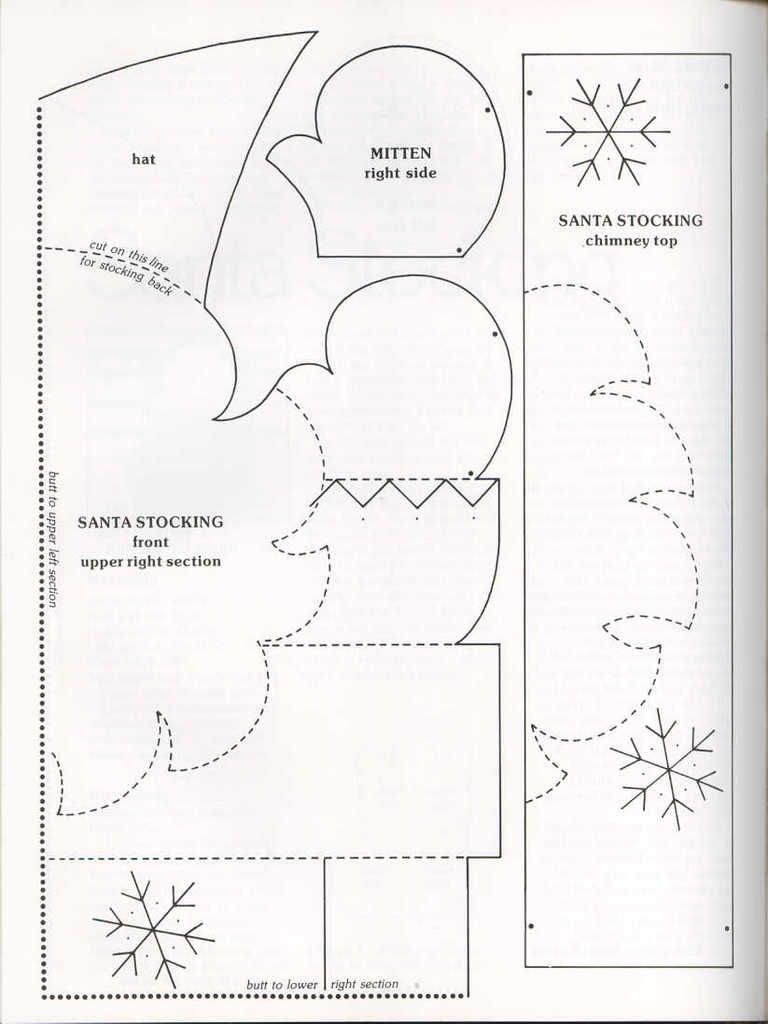 hat

MITTEN
right side

SANTA STOCKING
chimney top

cut on this line
for stocking back

butt to upper left section

SANTA STOCKING
front
upper right section

butt to lower right section